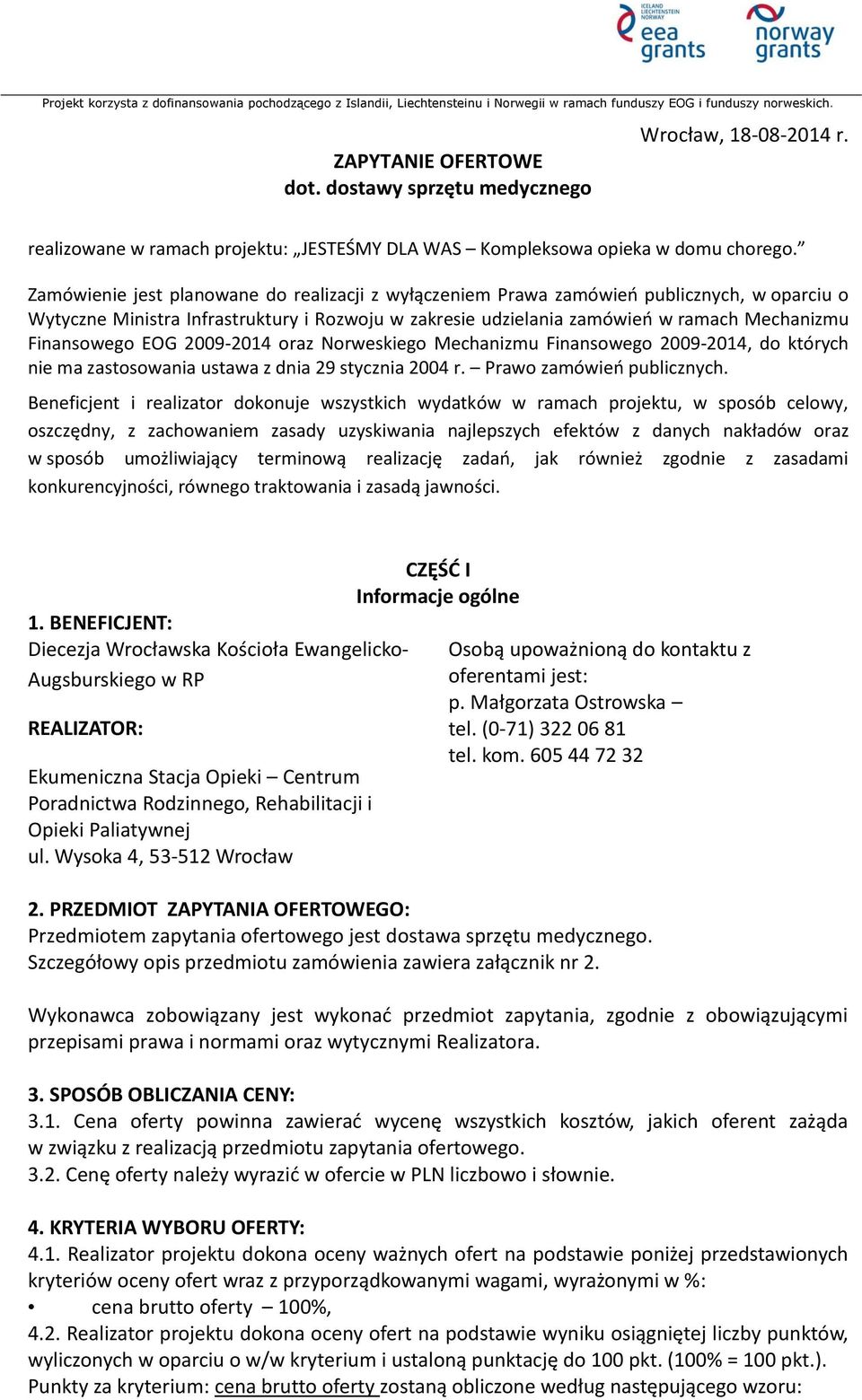 ICELAND LIECHTENSTEIN NORWAY eea grants

norway grants

Projekt korzysta z dofinansowania pochodzącego z Islandii, Liechtensteinu i Norwegii w ramach funduszy EOG i funduszy norweskich.

Wrocław, 18-08-2014 r.

ZAPYTANIE OFERTOWE
dot. dostawy sprzętu medycznego

realizowane w ramach projektu: „JESTEŚMY DLA WAS – Kompleksowa opieka w domu chorego.”

Zamówienie jest planowane do realizacji z wyłączeniem Prawa zamówień publicznych, w oparciu o Wytyczne Ministra Infrastruktury i Rozwoju w zakresie udzielania zamówień w ramach Mechanizmu Finansowego EOG 2009-2014 oraz Norweskiego Mechanizmu Finansowego 2009-2014, do których nie ma zastosowania ustawa z dnia 29 stycznia 2004 r. – Prawo zamówień publicznych.

Beneficjent i realizator dokonuje wszystkich wydatków w ramach projektu, w sposób celowy, oszczędny, z zachowaniem zasady uzyskiwania najlepszych efektów z danych nakładów oraz w sposób umożliwiający terminową realizację zadań, jak również zgodnie z zasadami konkurencyjności, równego traktowania i zasadą jawności.

CZĘŚĆ I
Informacje ogólne

1. BENEFICJENT:
Diecezja Wrocławska Kościoła Ewangelicko-Augsburskiego w RP

REALIZATOR:

Ekumeniczna Stacja Opieki – Centrum Poradnictwa Rodzinnego, Rehabilitacji i Opieki Paliatywnej
ul. Wysoka 4, 53-512 Wrocław

Osobą upoważnioną do kontaktu z oferentami jest:
p. Małgorzata Ostrowska –
tel. (0-71) 322 06 81
tel. kom. 605 44 72 32

2. PRZEDMIOT ZAPYTANIA OFERTOWEGO:
Przedmiotem zapytania ofertowego jest dostawa sprzętu medycznego.
Szczegółowy opis przedmiotu zamówienia zawiera załącznik nr 2.

Wykonawca zobowiązany jest wykonać przedmiot zapytania, zgodnie z obowiązującymi przepisami prawa i normami oraz wytycznymi Realizatora.

3. SPOSÓB OBLICZANIA CENY:
3.1. Cena oferty powinna zawierać wycenę wszystkich kosztów, jakich oferent zażąda w związku z realizacją przedmiotu zapytania ofertowego.
3.2. Cenę oferty należy wyrazić w ofercie w PLN liczbowo i słownie.

4. KRYTERIA WYBORU OFERTY:
4.1. Realizator projektu dokona oceny ważnych ofert na podstawie poniżej przedstawionych kryteriów oceny ofert wraz z przyporządkowanymi wagami, wyrażonymi w %:
• cena brutto oferty – 100%,
4.2. Realizator projektu dokona oceny ofert na podstawie wyniku osiągniętej liczby punktów, wyliczonych w oparciu o w/w kryterium i ustaloną punktację do 100 pkt. (100% = 100 pkt.).
Punkty za kryterium: cena brutto oferty zostaną obliczone według następującego wzoru: